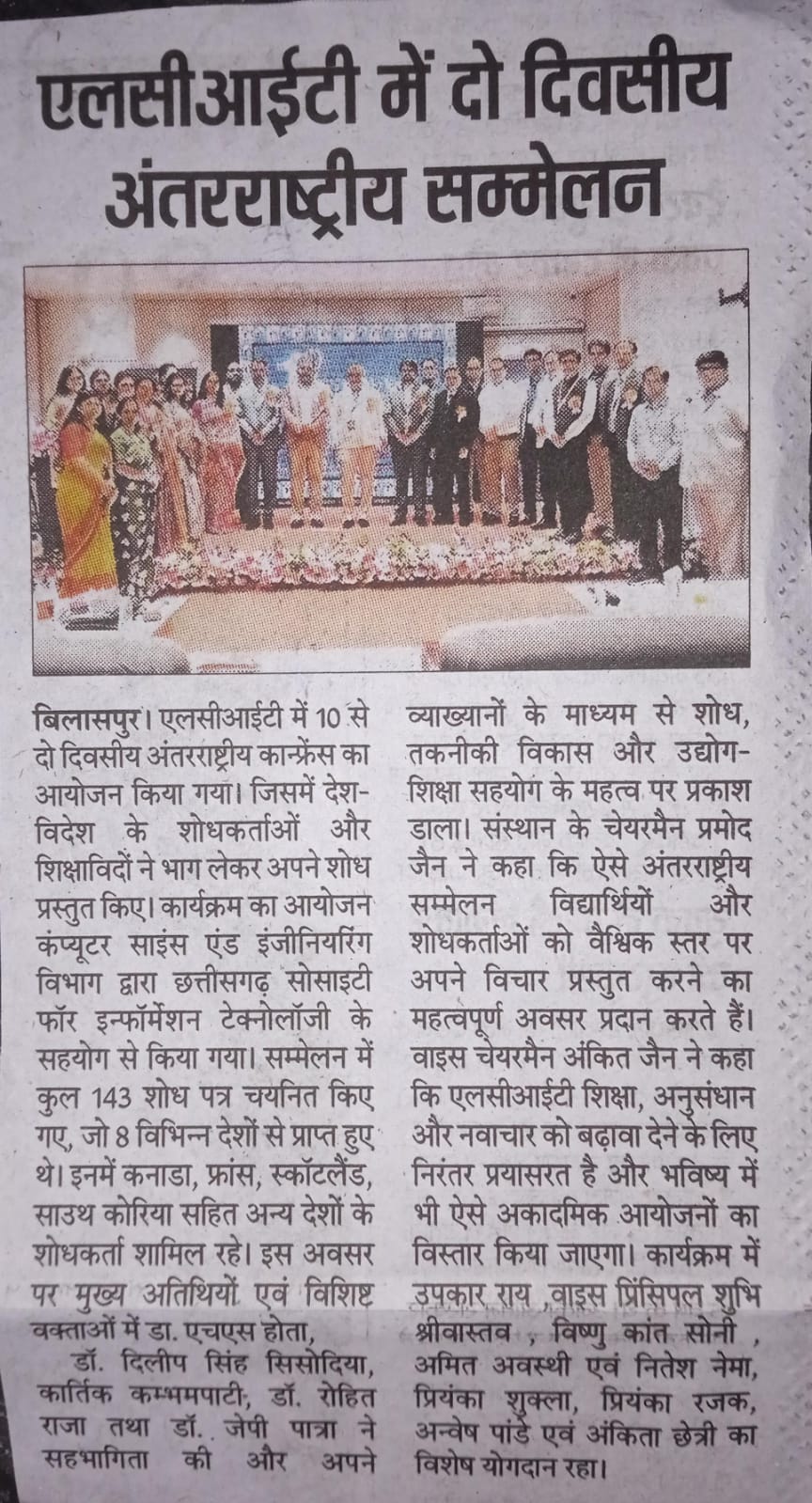 एलसीआईटी में दो दिवसीय अंतरराष्ट्रीय सम्मेलन

बिलासपुर। एलसीआईटी में 10 से दो दिवसीय अंतरराष्ट्रीय कान्फ्रेंस का आयोजन किया गया। जिसमें देश-विदेश के शोधकर्ताओं और शिक्षाविदों ने भाग लेकर अपने शोध प्रस्तुत किए। कार्यक्रम का आयोजन कंप्यूटर साइंस एंड इंजीनियरिंग विभाग द्वारा छत्तीसगढ़ सोसाइटी फॉर इन्फॉर्मेशन टेक्नोलॉजी के सहयोग से किया गया। सम्मेलन में कुल 143 शोध पत्र चयनित किए गए, जो 8 विभिन्न देशों से प्राप्त हुए थे। इनमें कनाडा, फ्रांस, स्कॉटलैंड, साउथ कोरिया सहित अन्य देशों के शोधकर्ता शामिल रहे। इस अवसर पर मुख्य अतिथियों एवं विशिष्ट वक्ताओं में डा. एचएस होता,
डॉ. दिलीप सिंह सिसोदिया, कार्तिक कम्भमपाटी, डॉ. रोहित राजा तथा डॉ. जेपी पात्रा ने सहभागिता की और अपने व्याख्यानों के माध्यम से शोध, तकनीकी विकास और उद्योग-शिक्षा सहयोग के महत्व पर प्रकाश डाला। संस्थान के चेयरमैन प्रमोद जैन ने कहा कि ऐसे अंतरराष्ट्रीय सम्मेलन विद्यार्थियों और शोधकर्ताओं को वैश्विक स्तर पर अपने विचार प्रस्तुत करने का महत्वपूर्ण अवसर प्रदान करते हैं। वाइस चेयरमैन अंकित जैन ने कहा कि एलसीआईटी शिक्षा, अनुसंधान और नवाचार को बढ़ावा देने के लिए निरंतर प्रयासरत है और भविष्य में भी ऐसे अकादमिक आयोजनों का विस्तार किया जाएगा। कार्यक्रम में उपकार राय ,वाइस प्रिंसिपल शुभि श्रीवास्तव , विष्णु कांत सोनी , अमित अवस्थी एवं नितेश नेमा, प्रियंका शुक्ला, प्रियंका रजक, अन्वेष पांडे एवं अंकिता छेत्री का विशेष योगदान रहा।